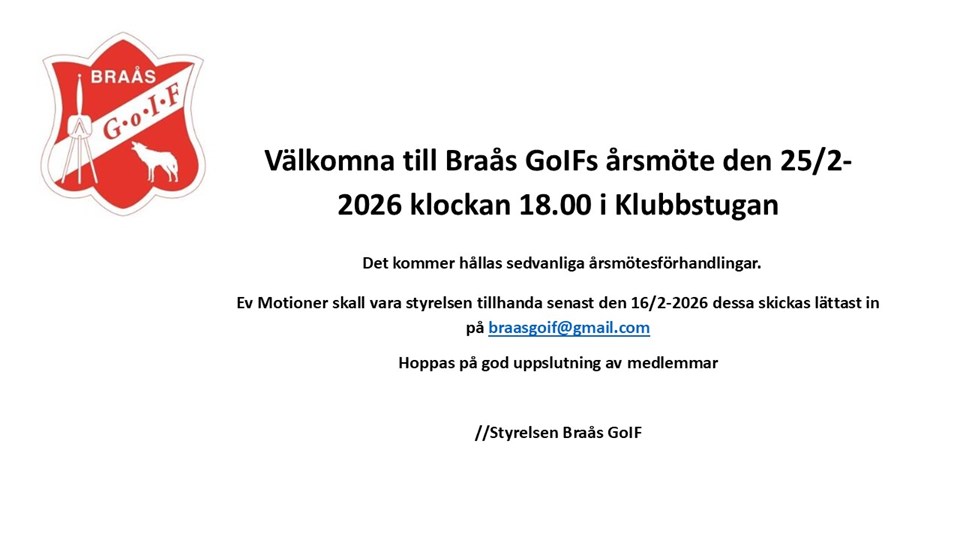 BRAÅS
G·o·I·F

Välkomna till Braås GoIFs årsmöte den 25/2-2026 klockan 18.00 i Klubbstugan

Det kommer hållas sedvanliga årsmötesförhandlingar.

Ev Motioner skall vara styrelsen tillhanda senast den 16/2-2026 dessa skickas lättast in på braasgoif@gmail.com

Hoppas på god uppslutning av medlemmar

//Styrelsen Braås GoIF